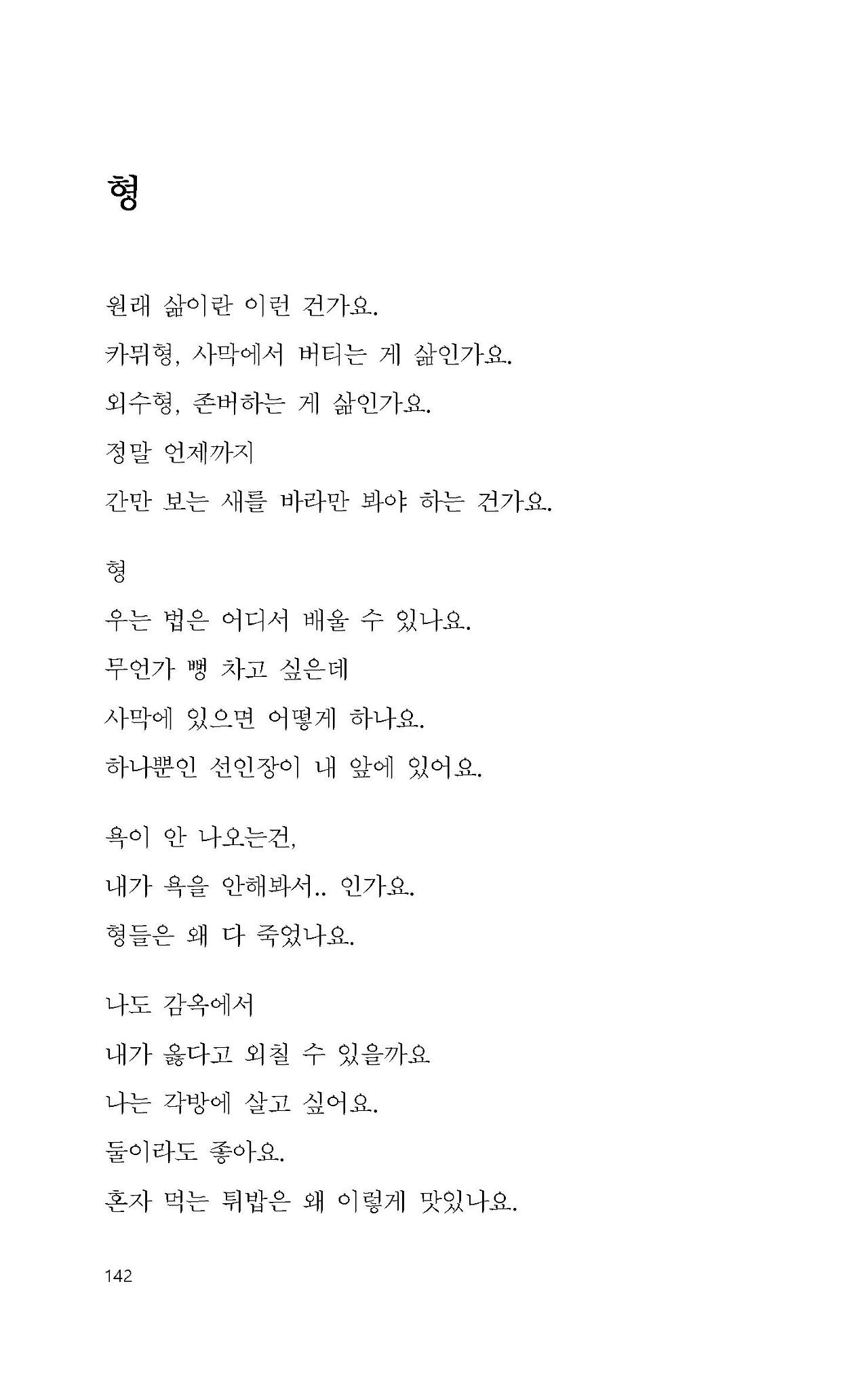 형

원래 삶이란 이런 건가요.

카뮈형, 사막에서 버티는 게 삶인가요.

외수형, 존버하는 게 삶인가요.

정말 언제까지

간만 보는 새를 바라만 봐야 하는 건가요.

형

우는 법은 어디서 배울 수 있나요.

무언가 뻥 차고 싶은데

사막에 있으면 어떻게 하나요.

하나뿐인 선인장이 내 앞에 있어요.

욕이 안 나오는건,

내가 욕을 안해봐서.. 인가요.

형들은 왜 다 죽었나요.

나도 감옥에서

내가 옳다고 외칠 수 있을까요

나는 각방에 살고 싶어요.

둘이라도 좋아요.

혼자 먹는 튀밥은 왜 이렇게 맛있나요.

142